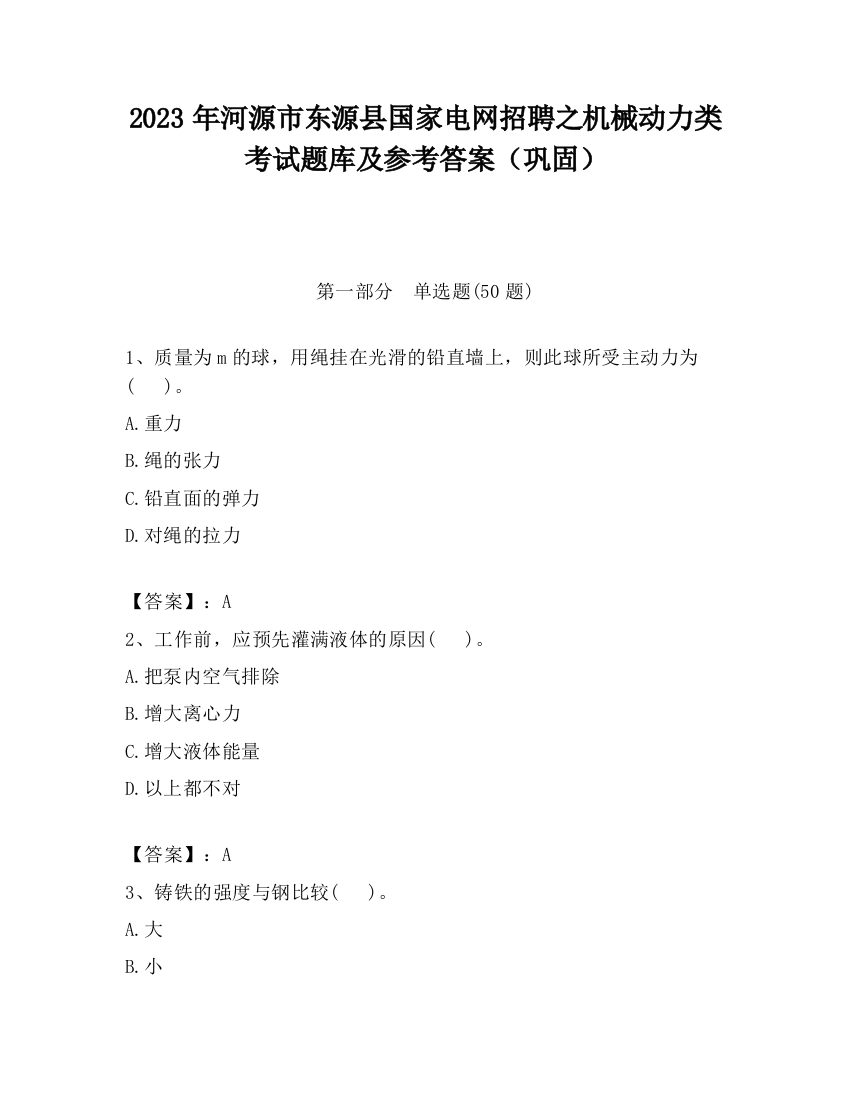 2023 年河源市东源县国家电网招聘之机械动力类考试题库及参考答案（巩固）

第一部分　单选题(50 题)

1、质量为 m 的球，用绳挂在光滑的铅直墙上，则此球所受主动力为(　　)。

A.重力

B.绳的张力

C.铅直面的弹力

D.对绳的拉力

【答案】：A

2、工作前，应预先灌满液体的原因(　　)。

A.把泵内空气排除

B.增大离心力

C.增大液体能量

D.以上都不对

【答案】：A

3、铸铁的强度与钢比较(　　)。

A.大

B.小